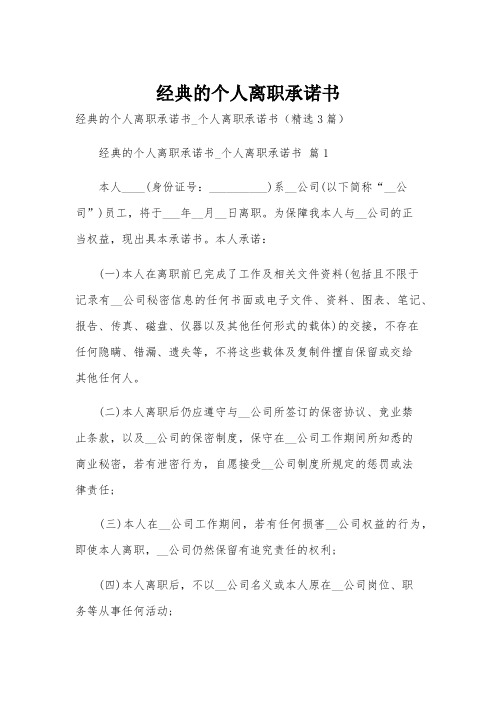 经典的个人离职承诺书

经典的个人离职承诺书_个人离职承诺书（精选3篇）

经典的个人离职承诺书_个人离职承诺书 篇1

本人____(身份证号：__________)系__公司(以下简称“__公司”)员工，将于___年__月__日离职。为保障我本人与__公司的正当权益，现出具本承诺书。本人承诺：

(一)本人在离职前已完成了工作及相关文件资料(包括且不限于记录有__公司秘密信息的任何书面或电子文件、资料、图表、笔记、报告、传真、磁盘、仪器以及其他任何形式的载体)的交接，不存在任何隐瞒、错漏、遗失等，不将这些载体及复制件擅自保留或交给其他任何人。

(二)本人离职后仍应遵守与__公司所签订的保密协议、竞业禁止条款，以及__公司的保密制度，保守在__公司工作期间所知悉的商业秘密，若有泄密行为，自愿接受__公司制度所规定的惩罚或法律责任;

(三)本人在__公司工作期间，若有任何损害__公司权益的行为，即使本人离职，__公司仍然保留有追究责任的权利;

(四)本人离职后，不以__公司名义或本人原在__公司岗位、职务等从事任何活动;